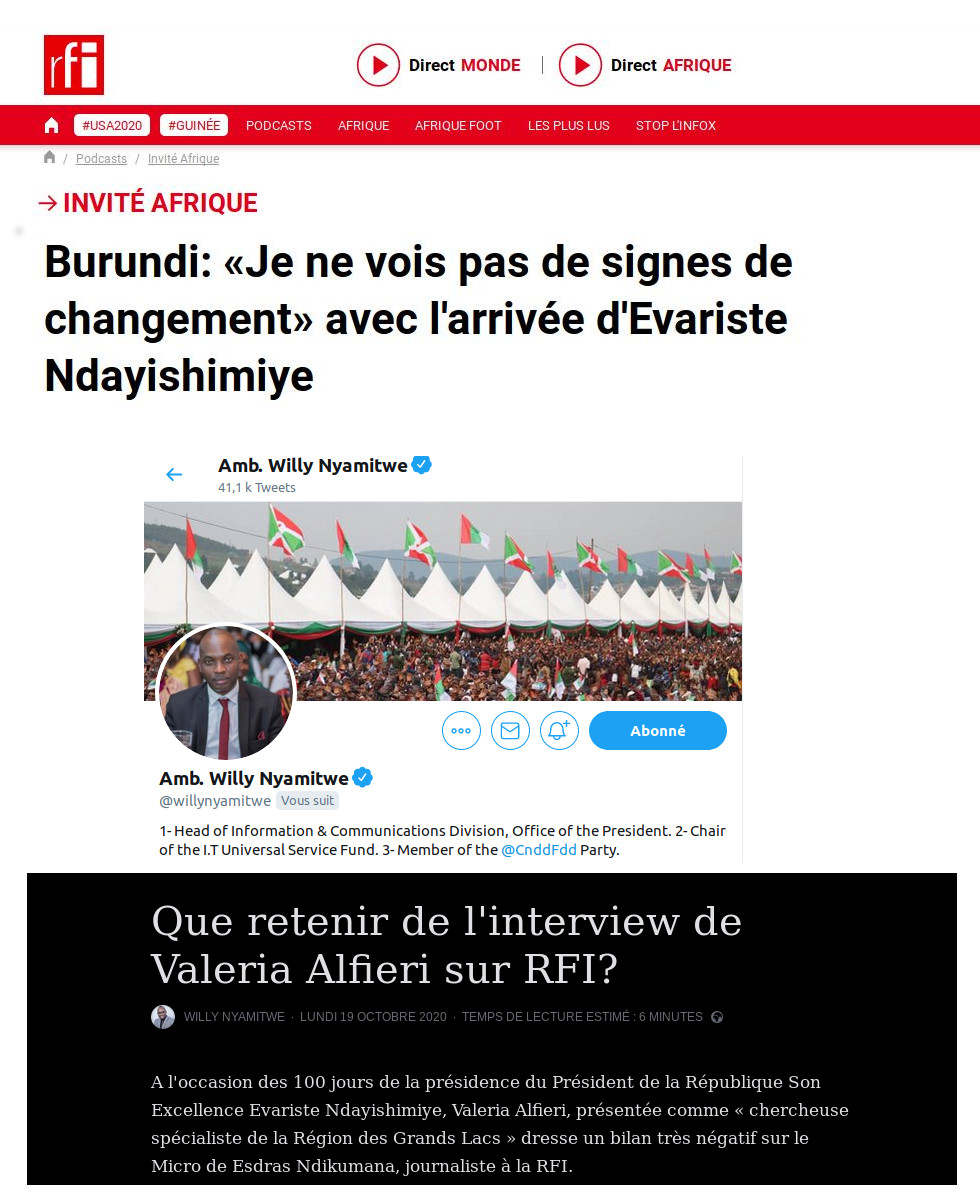 rfi

Direct MONDE | Direct AFRIQUE

#USA2020 #GUINÉE PODCASTS AFRIQUE AFRIQUE FOOT LES PLUS LUS STOP L'INFOX

/ Podcasts / Invité Afrique

→ INVITÉ AFRIQUE

Burundi: «Je ne vois pas de signes de changement» avec l'arrivée d'Evariste Ndayishimiye

Amb. Willy Nyamitwe
41,1 k Tweets

Abonné

Amb. Willy Nyamitwe
@willynyamitwe Vous suit

1- Head of Information & Communications Division, Office of the President. 2- Chair of the I.T Universal Service Fund. 3- Member of the @CnddFdd Party.

Que retenir de l'interview de Valeria Alfieri sur RFI?

WILLY NYAMITWE · LUNDI 19 OCTOBRE 2020 · TEMPS DE LECTURE ESTIMÉ : 6 MINUTES

A l'occasion des 100 jours de la présidence du Président de la République Son Excellence Evariste Ndayishimiye, Valeria Alfieri, présentée comme « chercheuse spécialiste de la Région des Grands Lacs » dresse un bilan très négatif sur le Micro de Esdras Ndikumana, journaliste à la RFI.